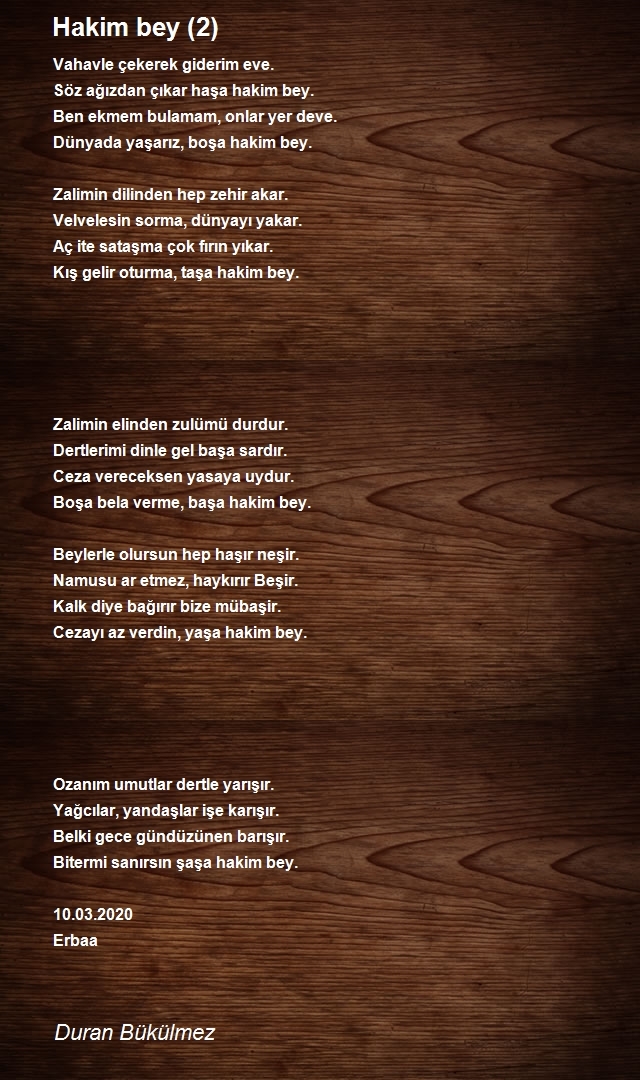 Hakim bey (2)

Vahavle çekerek giderim eve.
Söz ağızdan çıkar haşa hakim bey.
Ben ekmem bulamam, onlar yer deve.
Dünyada yaşarız, boşa hakim bey.

Zalimin dilinden hep zehir akar.
Velvelesin sorma, dünyayı yakar.
Aç ite sataşma çok fırın yıkar.
Kış gelir oturma, taşa hakim bey.

Zalimin elinden zulümü durdur.
Dertlerimi dinle gel başa sardır.
Ceza vereceksen yasaya uydur.
Boşa bela verme, başa hakim bey.

Beylerle olursun hep haşır neşir.
Namusu ar etmez, haykırır Beşir.
Kalk diye bağırır bize mübaşir.
Cezayı az verdin, yaşa hakim bey.

Ozanım umutlar dertle yarışır.
Yağcılar, yandaşlar işe karışır.
Belki gece gündüzünen barışır.
Bitermi sanırsın şaşa hakim bey.

10.03.2020
Erbaa

Duran Bükülmez